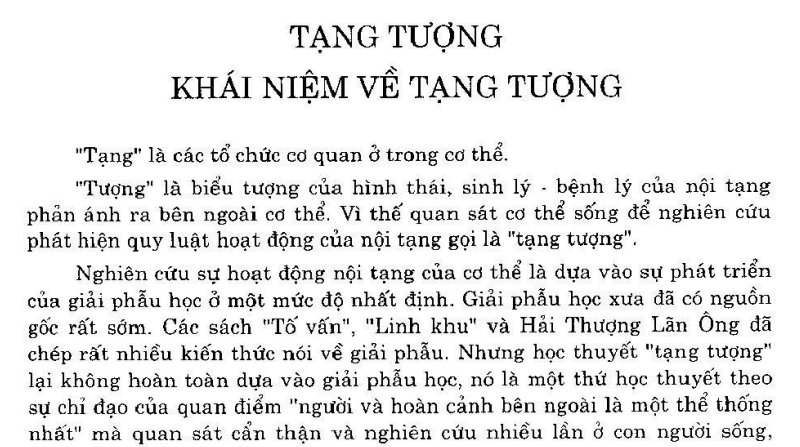 TẠNG TƯỢNG
KHÁI NIỆM VỀ TẠNG TƯỢNG

"Tạng" là các tổ chức cơ quan ở trong cơ thể.

"Tượng" là biểu tượng của hình thái, sinh lý - bệnh lý của nội tạng phản ánh ra bên ngoài cơ thể. Vì thế quan sát cơ thể sống để nghiên cứu phát hiện quy luật hoạt động của nội tạng gọi là "tạng tượng".

Nghiên cứu sự hoạt động nội tạng của cơ thể là dựa vào sự phát triển của giải phẫu học ở một mức độ nhất định. Giải phẫu học xưa đã có nguồn gốc rất sớm. Các sách "Tố vấn", "Linh khu" và Hải Thượng Lãn Ông đã chép rất nhiều kiến thức nói về giải phẫu. Nhưng học thuyết "tạng tượng" lại không hoàn toàn dựa vào giải phẫu học, nó là một thứ học thuyết theo sự chỉ đạo của quan điểm "người và hoàn cảnh bên ngoài là một thể thống nhất" mà quan sát cẩn thận và nghiên cứu nhiều lần ở con người sống,